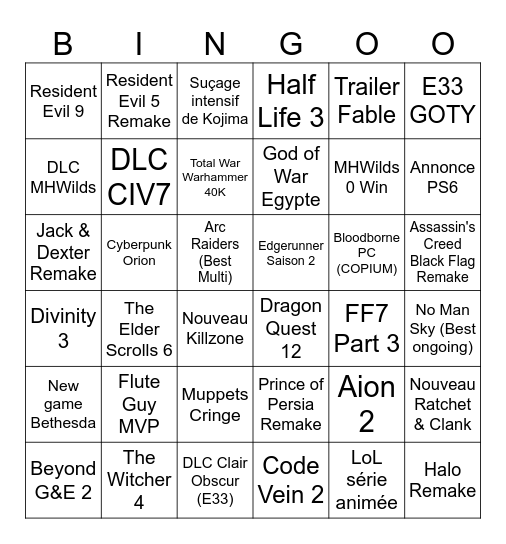 | B | I | N | G | O | O |
|---|---|---|---|---|---|
| Resident Evil 9 | Resident Evil 5 Remake | Suçage intensif de Kojima | Half Life 3 | Trailer Fable | E33 GOTY |
| DLC MHWilds | DLC CIV7 | Total War Warhammer 40K | God of War Egypte | MHWilds 0 Win | Annonce PS6 |
| Jack & Dexter Remake | Cyberpunk Orion | Arc Raiders (Best Multi) | Edgerunner Saison 2 | Bloodborne PC (COPIUM) | Assassin's Creed Black Flag Remake |
| Divinity 3 | The Elder Scrolls 6 | Nouveau Killzone | Dragon Quest 12 | FF7 Part 3 | No Man Sky (Best ongoing) |
| New game Bethesda | Flute Guy MVP | Muppets Cringe | Prince of Persia Remake | Aion 2 | Nouveau Ratchet & Clank |
| Beyond G&E 2 | The Witcher 4 | DLC Clair Obscur (E33) | Code Vein 2 | LoL série animée | Halo Remake |